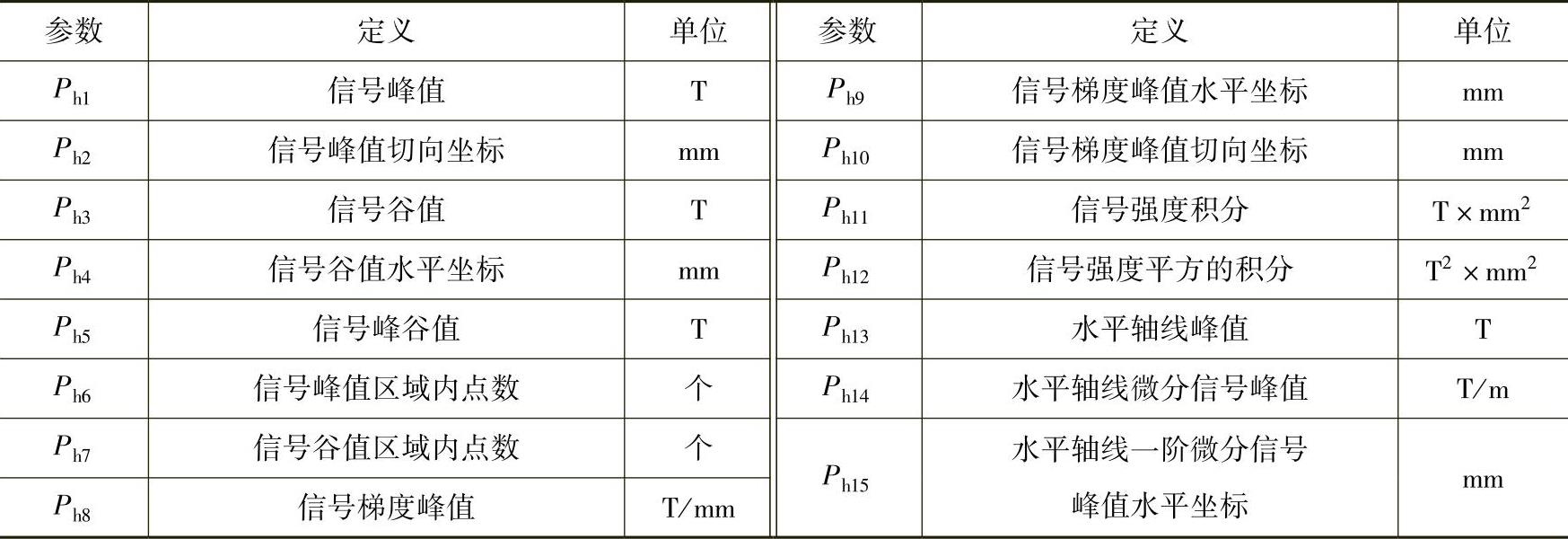 | 参数 | 定义 | 单位 | 参数 | 定义 | 单位 |
|---|---|---|---|---|---|
| $P_{h1}$ | 信号峰值 | T | $P_{h9}$ | 信号梯度峰值水平坐标 | mm |
| $P_{h2}$ | 信号峰值切向坐标 | mm | $P_{h10}$ | 信号梯度峰值切向坐标 | mm |
| $P_{h3}$ | 信号谷值 | T | $P_{h11}$ | 信号强度积分 | $T \times mm^2$ |
| $P_{h4}$ | 信号谷值水平坐标 | mm | $P_{h12}$ | 信号强度平方的积分 | $T^2 \times mm^2$ |
| $P_{h5}$ | 信号峰谷值 | T | $P_{h13}$ | 水平轴线峰值 | T |
| $P_{h6}$ | 信号峰值区域内点数 | 个 | $P_{h14}$ | 水平轴线微分信号峰值 | T/m |
| $P_{h7}$ | 信号谷值区域内点数 | 个 | $P_{h15}$ | 水平轴线一阶微分信号峰值水平坐标 | mm |
| $P_{h8}$ | 信号梯度峰值 | T/mm | | | |